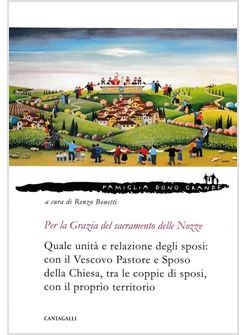 FAMIGLIA DONO GRANDE

a cura di Renzo Bonetti

Per la Grazia del sacramento delle Nozze

Quale unità e relazione degli sposi: con il Vescovo Pastore e Sposo della Chiesa, tra le coppie di sposi, con il proprio territorio

CANTAGALLI